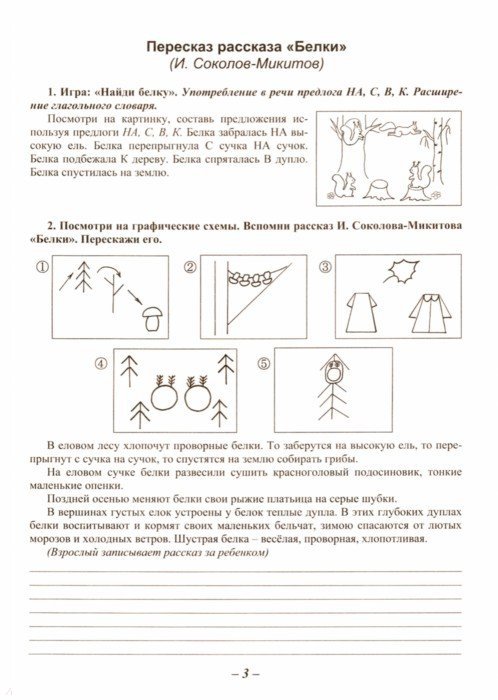 Пересказ рассказа «Белки»
(И. Соколов-Микитов)

1. Игра: «Найди белку». Употребление в речи предлога НА, С, В, К. Расширение глагольного словаря.

Посмотри на картинку, составь предложения используя предлоги НА, С, В, К. Белка забралась НА высокую ель. Белка перепрыгнула С сучка НА сучок. Белка подбежала К дереву. Белка спряталась В дупло. Белка спустилась на землю.

2. Посмотри на графические схемы. Вспомни рассказ И. Соколова-Микитова «Белки». Перескажи его.

①

②

③

④

⑤

В еловом лесу хлопочут проворные белки. То заберутся на высокую ель, то перепрыгнут с сучка на сучок, то спустятся на землю собирать грибы.

На еловом сучке белки развесили сушить красноголовый подосиновик, тонкие маленькие опенки.

Поздней осенью меняют белки свои рыжие платьица на серые шубки.

В вершинах густых елок устроены у белок теплые дупла. В этих глубоких дуплах белки воспитывают и кормят своих маленьких бельчат, зимою спасаются от лютых морозов и холодных ветров. Шустрая белка – весёлая, проворная, хлопотливая.

(Взрослый записывает рассказ за ребенком)

– 3 –